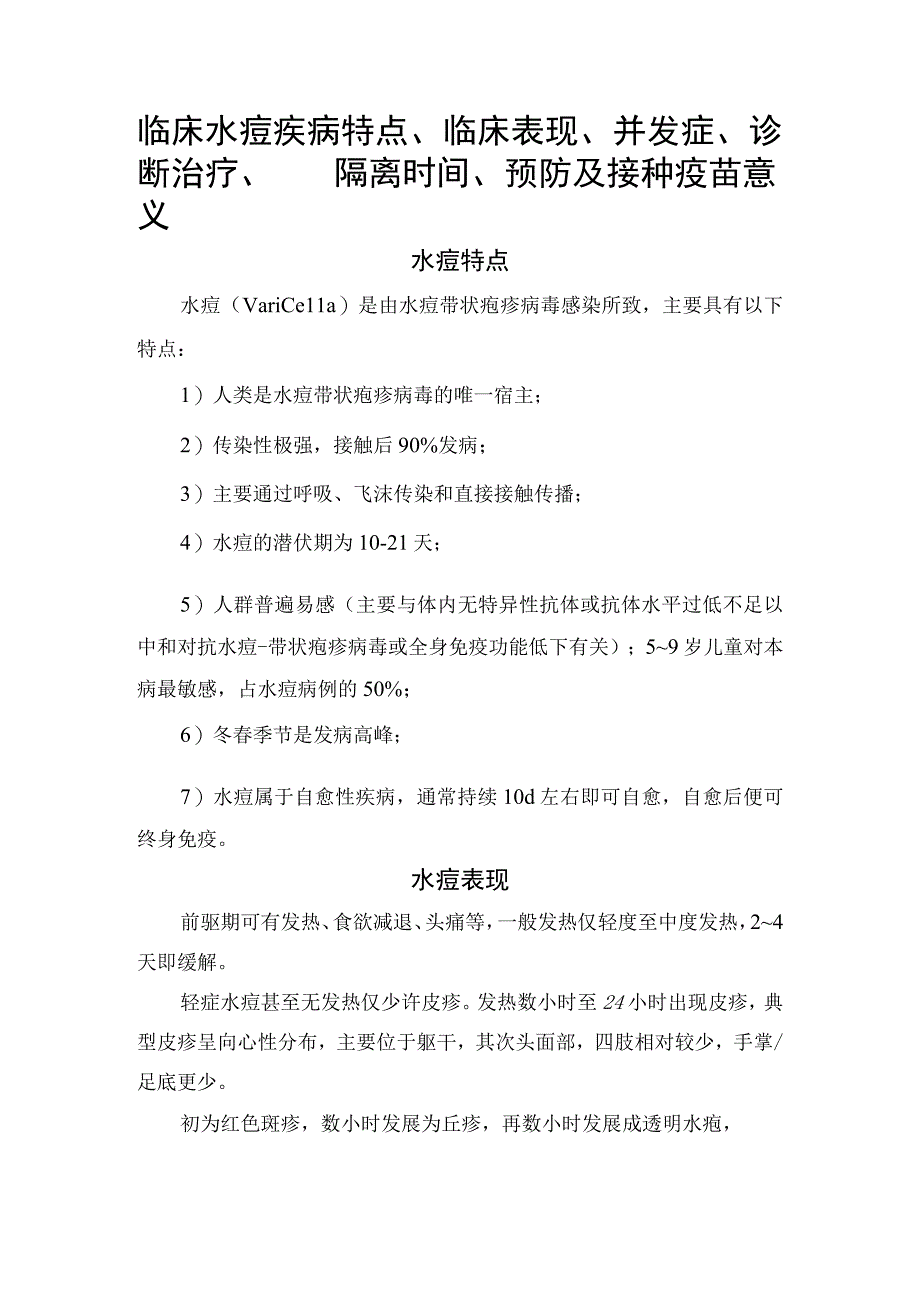 临床水痘疾病特点、临床表现、并发症、诊断治疗、 隔离时间、预防及接种疫苗意义

水痘特点

水痘（VariCe11a）是由水痘带状疱疹病毒感染所致，主要具有以下特点：

1）人类是水痘带状疱疹病毒的唯一宿主；

2）传染性极强，接触后90%发病；

3）主要通过呼吸、飞沫传染和直接接触传播；

4）水痘的潜伏期为10-21天；

5）人群普遍易感（主要与体内无特异性抗体或抗体水平过低不足以中和对抗水痘-带状疱疹病毒或全身免疫功能低下有关）；5~9岁儿童对本病最敏感，占水痘病例的50%；

6）冬春季节是发病高峰；

7）水痘属于自愈性疾病，通常持续10d左右即可自愈，自愈后便可终身免疫。

水痘表现

前驱期可有发热、食欲减退、头痛等，一般发热仅轻度至中度发热，2~4天即缓解。

轻症水痘甚至无发热仅少许皮疹。发热数小时至24小时出现皮疹，典型皮疹呈向心性分布，主要位于躯干，其次头面部，四肢相对较少，手掌/足底更少。

初为红色斑疹，数小时发展为丘疹，再数小时发展成透明水疱，